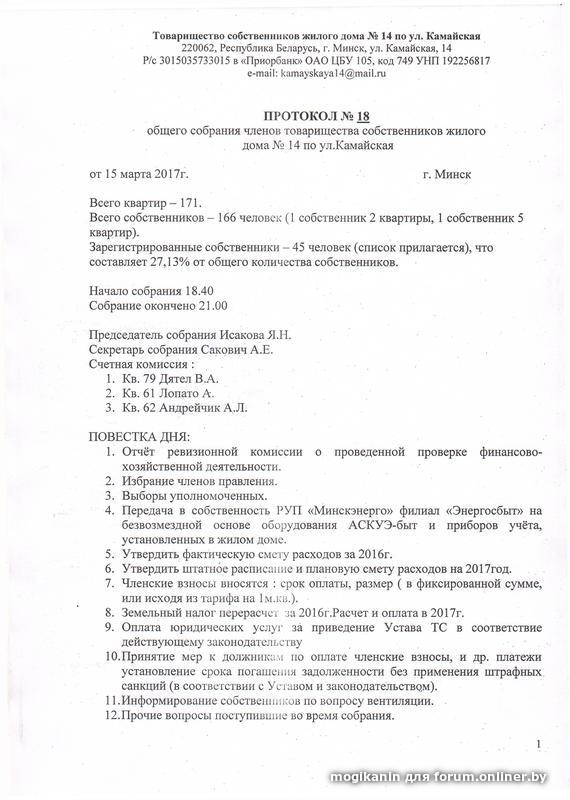 Товарищество собственников жилого дома № 14 по ул. Камайская
220062, Республика Беларусь, г. Минск, ул. Камайская, 14
Р/с 3015035733015 в «Приорбанк» ОАО ЦБУ 105, код 749 УНП 192256817
e-mail: kamayskaya14@mail.ru

ПРОТОКОЛ № 18
общего собрания членов товарищества собственников жилого дома № 14 по ул.Камайская

от 15 марта 2017г. г. Минск

Всего квартир – 171.
Всего собственников – 166 человек (1 собственник 2 квартиры, 1 собственник 5 квартир).
Зарегистрированные собственники – 45 человек (список прилагается), что составляет 27,13% от общего количества собственников.

Начало собрания 18.40
Собрание окончено 21.00

Председатель собрания Исакова Я.Н.
Секретарь собрания Сакович А.Е.
Счетная комиссия :
1. Кв. 79 Дятел В.А.
2. Кв. 61 Лопато А.
3. Кв. 62 Андрейчик А.Л.

ПОВЕСТКА ДНЯ:
1. Отчёт ревизионной комиссии о проведенной проверке финансово-хозяйственной деятельности.
2. Избрание членов правления.
3. Выборы уполномоченных.
4. Передача в собственность РУП «Минскэнерго» филиал «Энергосбыт» на безвозмездной основе оборудования АСКУЭ-быт и приборов учёта, установленных в жилом доме.
5. Утвердить фактическую смету расходов за 2016г.
6. Утвердить штатное расписание и плановую смету расходов на 2017год.
7. Членские взносы вносятся : срок оплаты, размер ( в фиксированной сумме, или исходя из тарифа на 1м.кв.).
8. Земельный налог перерасчет за 2016г.Расчет и оплата в 2017г.
9. Оплата юридических услуг за приведение Устава ТС в соответствие действующему законодательству
10.Принятие мер к должникам по оплате членские взносы, и др. платежи установление срока погашения задолженности без применения штрафных санкций (в соответствии с Уставом и законодательством).
11.Информирование собственников по вопросу вентиляции.
12.Прочие вопросы поступившие во время собрания.

1

mogikanin для forum.onliner.by